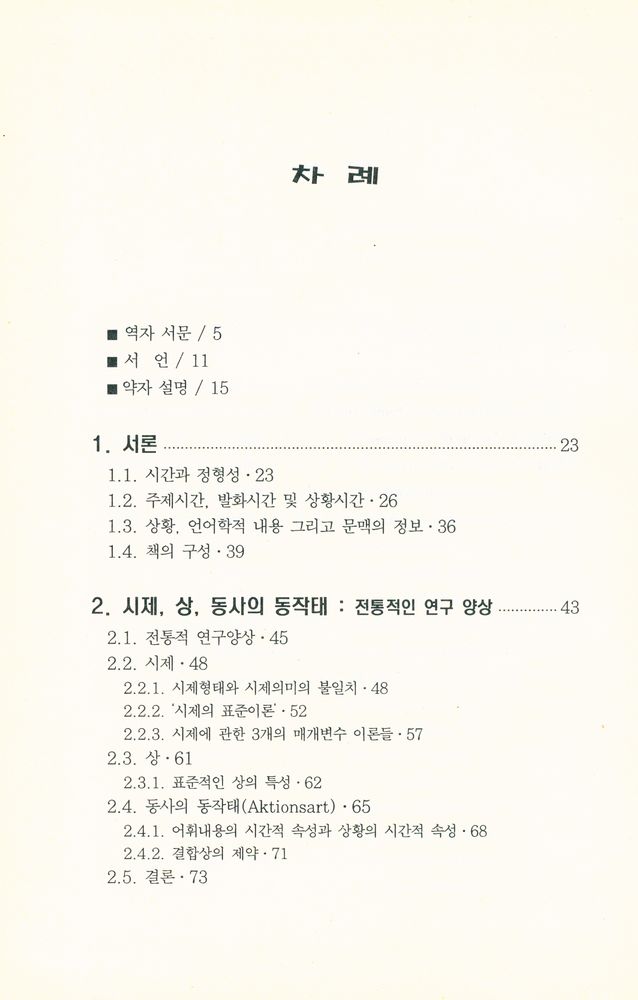 차 례

■ 역자 서문 / 5
■ 서 언 / 11
■ 약자 설명 / 15

1. 서론 ........ 23
1.1. 시간과 정형성 · 23
1.2. 주제시간, 발화시간 및 상황시간 · 26
1.3. 상황, 언어학적 내용 그리고 문맥의 정보 · 36
1.4. 책의 구성 · 39

2. 시제, 상, 동사의 동작태 : 전통적인 연구 양상 ........ 43
2.1. 전통적 연구양상 · 45
2.2. 시제 · 48
2.2.1. 시제형태와 시제의미의 불일치 · 48
2.2.2. '시제의 표준이론' · 52
2.2.3. 시제에 관한 3개의 매개변수 이론들 · 57
2.3. 상 · 61
2.3.1. 표준적인 상의 특성 · 62
2.4. 동사의 동작태(Aktionsart) · 65
2.4.1. 어휘내용의 시간적 속성과 상황의 시간적 속성 · 68
2.4.2. 결합상의 제약 · 71
2.5. 결론 · 73